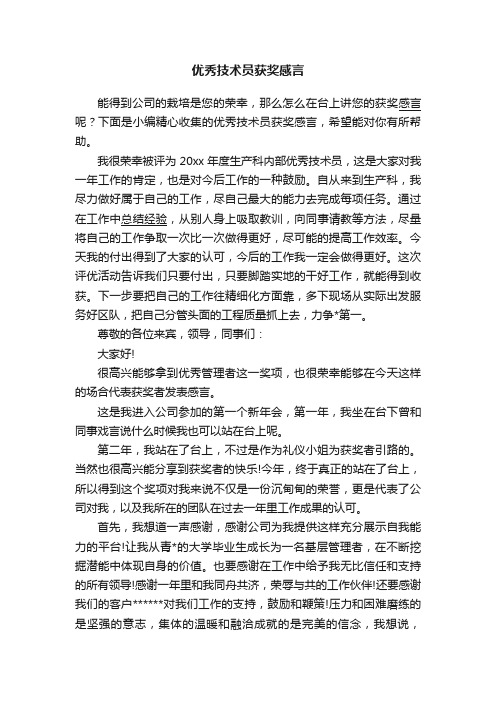 优秀技术员获奖感言

能得到公司的栽培是您的荣幸，那么怎么在台上讲您的获奖感言呢？下面是小编精心收集的优秀技术员获奖感言，希望能对你有所帮助。

我很荣幸被评为 20xx 年度生产科内部优秀技术员，这是大家对我一年工作的肯定，也是对今后工作的一种鼓励。自从来到生产科，我尽力做好属于自己的工作，尽自己最大的能力去完成每项任务。通过在工作中总结经验，从别人身上吸取教训，向同事请教等方法，尽量将自己的工作争取一次比一次做得更好，尽可能的提高工作效率。今天我的付出得到了大家的认可，今后的工作我一定会做得更好。这次评优活动告诉我们只要付出，只要脚踏实地的干好工作，就能得到收获。下一步要把自己的工作往精细化方面靠，多下现场从实际出发服务好区队，把自己分管头面的工程质量抓上去，力争*第一。

尊敬的各位来宾，领导，同事们：

大家好!

很高兴能够拿到优秀管理者这一奖项，也很荣幸能够在今天这样的场合代表获奖者发表感言。

这是我进入公司参加的第一个新年会，第一年，我坐在台下曾和同事戏言说什么时候我也可以站在台上呢。

第二年，我站在了台上，不过是作为礼仪小姐为获奖者引路的。当然也很高兴能分享到获奖者的快乐!今年，终于真正的站在了台上，所以得到这个奖项对我来说不仅是一份沉甸甸的荣誉，更是代表了公司对我，以及我所在的团队在过去一年里工作成果的认可。

首先，我想道一声感谢，感谢公司为我提供这样充分展示自我能力的平台!让我从青*的大学毕业生成长为一名基层管理者，在不断挖掘潜能中体现自身的价值。也要感谢在工作中给予我无比信任和支持的所有领导!感谢一年里和我同舟共济，荣辱与共的工作伙伴!还要感谢我们的客户******对我们工作的支持，鼓励和鞭策!压力和困难磨练的是坚强的意志，集体的温暖和融洽成就的是完美的信念，我想说，